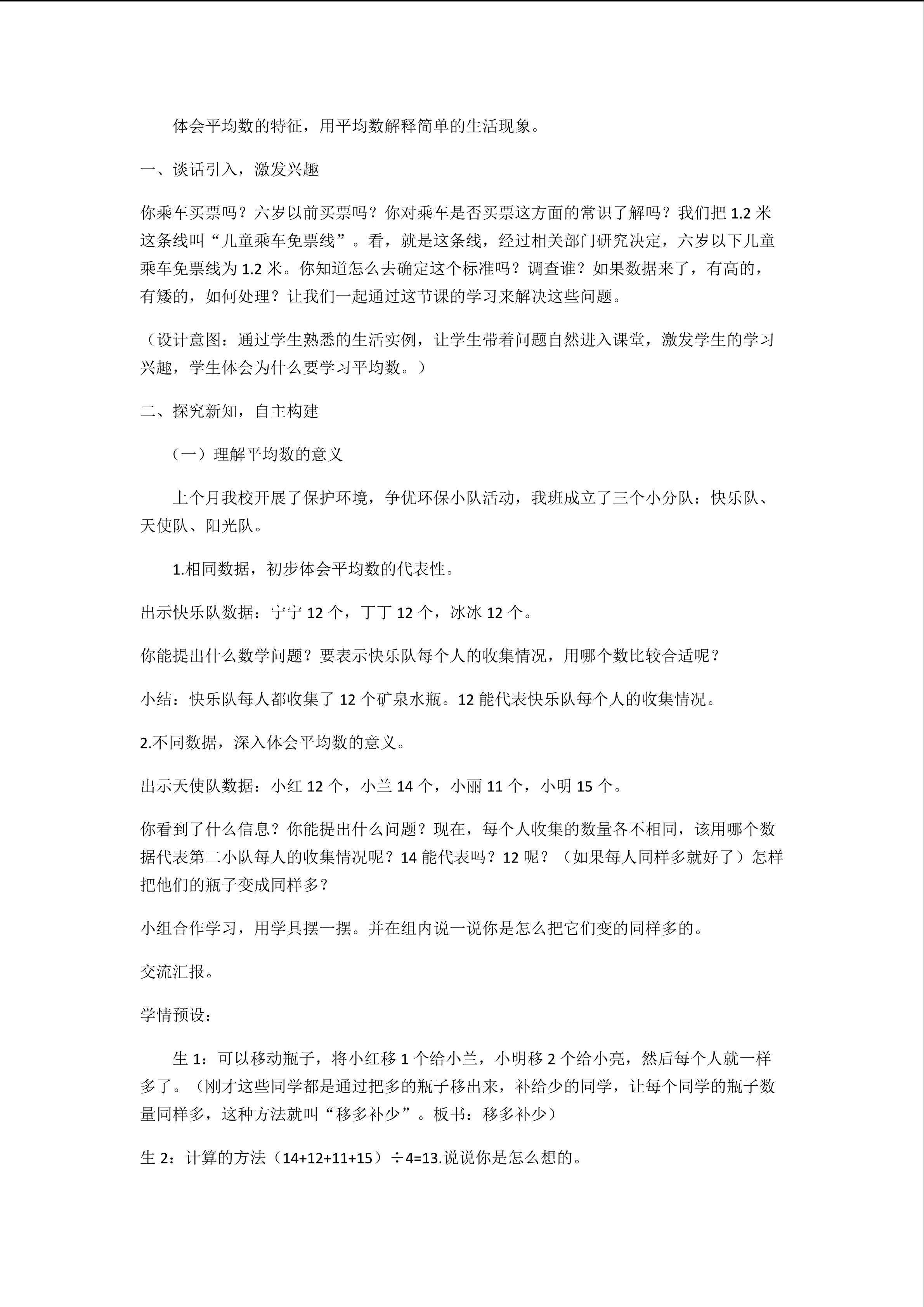 体会平均数的特征，用平均数解释简单的生活现象。

一、谈话引入，激发兴趣

你乘车买票吗？六岁以前买票吗？你对乘车是否买票这方面的常识了解吗？我们把 1.2 米这条线叫“儿童乘车免票线”。看，就是这条线，经过相关部门研究决定，六岁以下儿童乘车免票线为 1.2 米。你知道怎么去确定这个标准吗？调查谁？如果数据来了，有高的，有矮的，如何处理？让我们一起通过这节课的学习来解决这些问题。

（设计意图：通过学生熟悉的生活实例，让学生带着问题自然进入课堂，激发学生的学习兴趣，学生体会为什么要学习平均数。）

二、探究新知，自主构建

（一）理解平均数的意义

上个月我校开展了保护环境，争优环保小队活动，我班成立了三个小分队：快乐队、天使队、阳光队。

1.相同数据，初步体会平均数的代表性。

出示快乐队数据：宁宁 12 个，丁丁 12 个，冰冰 12 个。

你能提出什么数学问题？要表示快乐队每个人的收集情况，用哪个数比较合适呢？

小结：快乐队每人都收集了 12 个矿泉水瓶。12 能代表快乐队每个人的收集情况。

2.不同数据，深入体会平均数的意义。

出示天使队数据：小红 12 个，小兰 14 个，小丽 11 个，小明 15 个。

你看到了什么信息？你能提出什么问题？现在，每个人收集的数量各不相同，该用哪个数据代表第二小队每人的收集情况呢？14 能代表吗？12 呢？（如果每人同样多就好了）怎样把他们的瓶子变成同样多？

小组合作学习，用学具摆一摆。并在组内说一说你是怎么把它们变的同样多的。

交流汇报。

学情预设：

生 1：可以移动瓶子，将小红移 1 个给小兰，小明移 2 个给小亮，然后每个人就一样多了。（刚才这些同学都是通过把多的瓶子移出来，补给少的同学，让每个同学的瓶子数量同样多，这种方法就叫“移多补少”。板书：移多补少）

生 2：计算的方法（14+12+11+15）÷4=13.说说你是怎么想的。